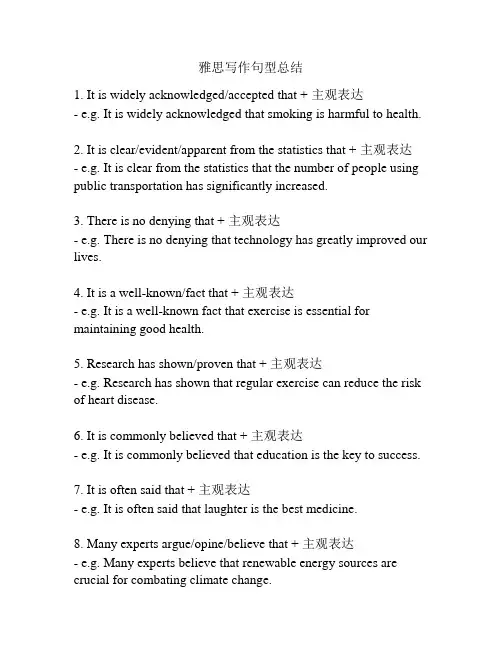 雅思写作句型总结

1. It is widely acknowledged/accepted that + 主观表达
- e.g. It is widely acknowledged that smoking is harmful to health.

2. It is clear/evident/apparent from the statistics that + 主观表达
- e.g. It is clear from the statistics that the number of people using public transportation has significantly increased.

3. There is no denying that + 主观表达
- e.g. There is no denying that technology has greatly improved our lives.

4. It is a well-known/fact that + 主观表达
- e.g. It is a well-known fact that exercise is essential for maintaining good health.

5. Research has shown/proven that + 主观表达
- e.g. Research has shown that regular exercise can reduce the risk of heart disease.

6. It is commonly believed that + 主观表达
- e.g. It is commonly believed that education is the key to success.

7. It is often said that + 主观表达
- e.g. It is often said that laughter is the best medicine.

8. Many experts argue/opine/believe that + 主观表达
- e.g. Many experts believe that renewable energy sources are crucial for combating climate change.